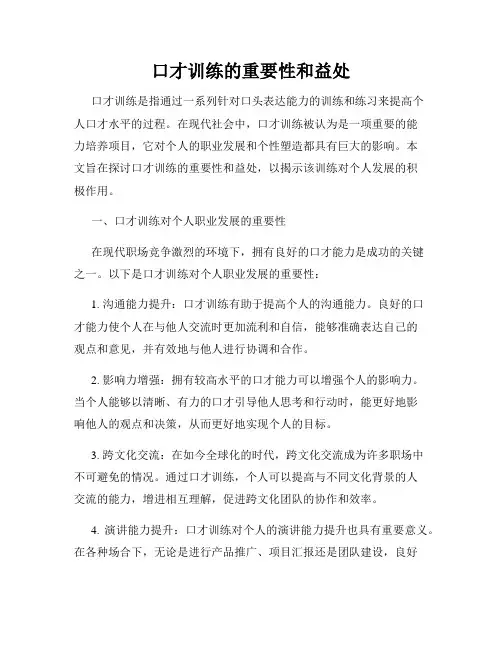 口才训练的重要性和益处

口才训练是指通过一系列针对口头表达能力的训练和练习来提高个人口才水平的过程。在现代社会中，口才训练被认为是一项重要的能力培养项目，它对个人的职业发展和个性塑造都具有巨大的影响。本文旨在探讨口才训练的重要性和益处，以揭示该训练对个人发展的积极作用。

一、口才训练对个人职业发展的重要性

在现代职场竞争激烈的环境下，拥有良好的口才能力是成功的关键之一。以下是口才训练对个人职业发展的重要性：

1. 沟通能力提升：口才训练有助于提高个人的沟通能力。良好的口才能力使个人在与他人交流时更加流利和自信，能够准确表达自己的观点和意见，并有效地与他人进行协调和合作。

2. 影响力增强：拥有较高水平的口才能力可以增强个人的影响力。当个人能够以清晰、有力的口才引导他人思考和行动时，能更好地影响他人的观点和决策，从而更好地实现个人的目标。

3. 跨文化交流：在如今全球化的时代，跨文化交流成为许多职场中不可避免的情况。通过口才训练，个人可以提高与不同文化背景的人交流的能力，增进相互理解，促进跨文化团队的协作和效率。

4. 演讲能力提升：口才训练对个人的演讲能力提升也具有重要意义。在各种场合下，无论是进行产品推广、项目汇报还是团队建设，良好